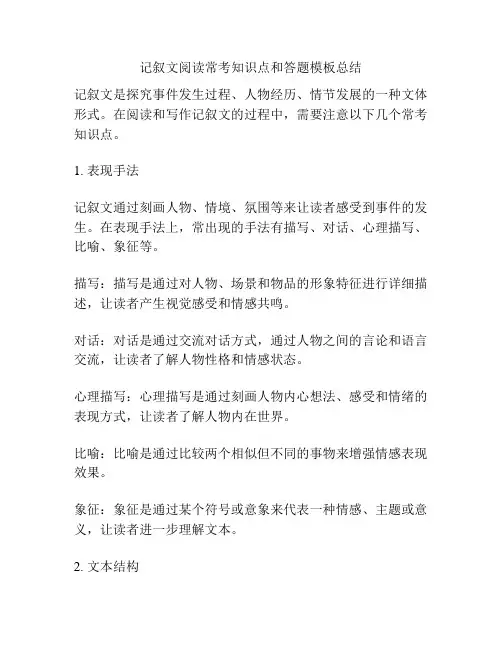 记叙文阅读常考知识点和答题模板总结

记叙文是探究事件发生过程、人物经历、情节发展的一种文体形式。在阅读和写作记叙文的过程中，需要注意以下几个常考知识点。

1. 表现手法

记叙文通过刻画人物、情境、氛围等来让读者感受到事件的发生。在表现手法上，常出现的手法有描写、对话、心理描写、比喻、象征等。

描写：描写是通过对人物、场景和物品的形象特征进行详细描述，让读者产生视觉感受和情感共鸣。

对话：对话是通过交流对话方式，通过人物之间的言论和语言交流，让读者了解人物性格和情感状态。

心理描写：心理描写是通过刻画人物内心想法、感受和情绪的表现方式，让读者了解人物内在世界。

比喻：比喻是通过比较两个相似但不同的事物来增强情感表现效果。

象征：象征是通过某个符号或意象来代表一种情感、主题或意义，让读者进一步理解文本。

2. 文本结构